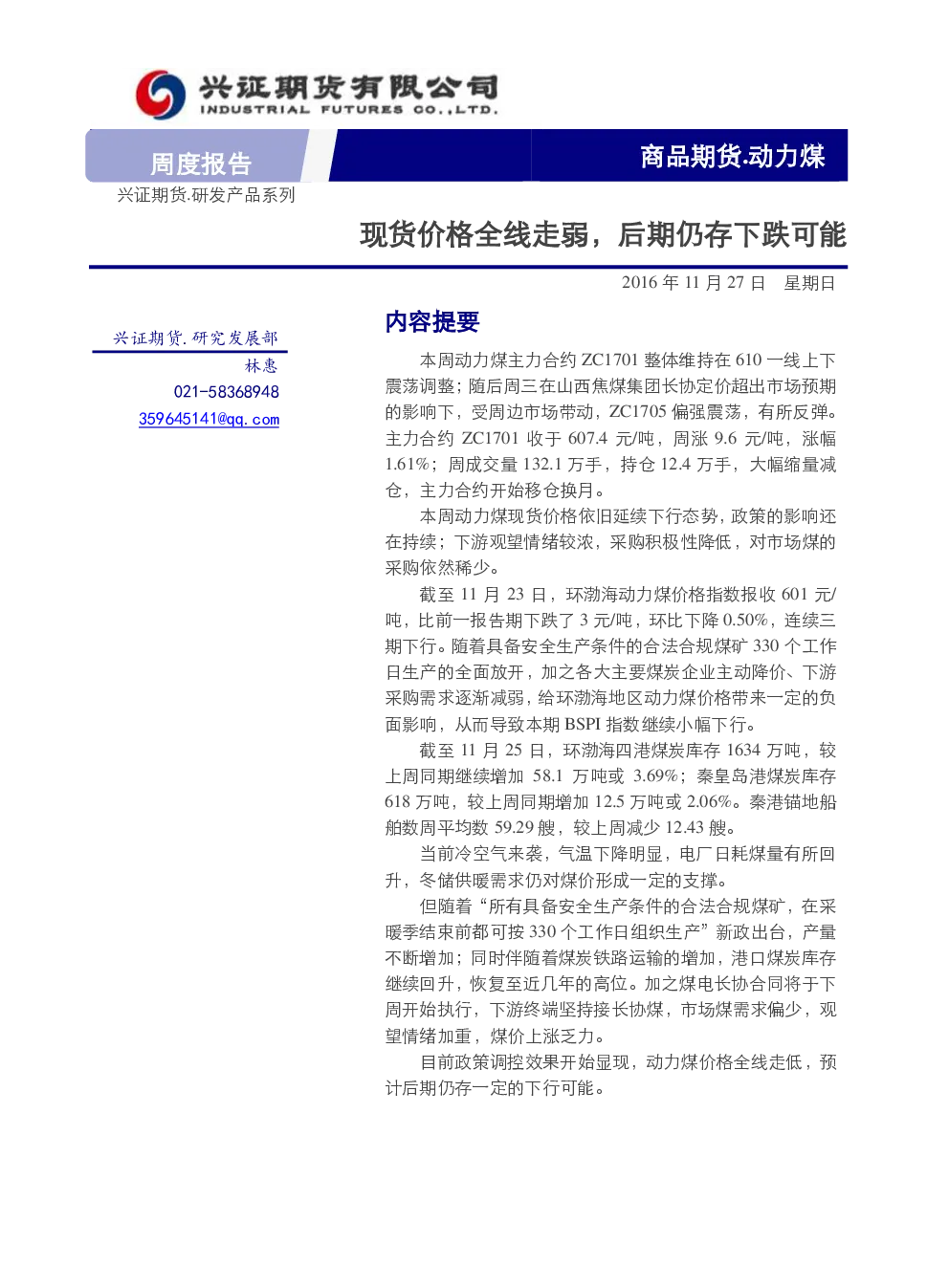 兴证期货有限公司
INDUSTRIAL FUTURES CO.,LTD.

周度报告

商品期货.动力煤

兴证期货.研发产品系列

现货价格全线走弱，后期仍存下跌可能

2016 年 11 月 27 日　星期日

兴证期货.研究发展部
林惠
021-58368948
359645141@qq.com

内容提要

本周动力煤主力合约 ZC1701 整体维持在 610 一线上下震荡调整；随后周三在山西焦煤集团长协定价超出市场预期的影响下，受周边市场带动，ZC1705 偏强震荡，有所反弹。主力合约 ZC1701 收于 607.4 元/吨，周涨 9.6 元/吨，涨幅 1.61%；周成交量 132.1 万手，持仓 12.4 万手，大幅缩量减仓，主力合约开始移仓换月。

本周动力煤现货价格依旧延续下行态势，政策的影响还在持续；下游观望情绪较浓，采购积极性降低，对市场煤的采购依然稀少。

截至 11 月 23 日，环渤海动力煤价格指数报收 601 元/吨，比前一报告期下跌了 3 元/吨，环比下降 0.50%，连续三期下行。随着具备安全生产条件的合法合规煤矿 330 个工作日生产的全面放开，加之各大主要煤炭企业主动降价、下游采购需求逐渐减弱，给环渤海地区动力煤价格带来一定的负面影响，从而导致本期 BSPI 指数继续小幅下行。

截至 11 月 25 日，环渤海四港煤炭库存 1634 万吨，较上周同期继续增加 58.1 万吨或 3.69%；秦皇岛港煤炭库存 618 万吨，较上周同期增加 12.5 万吨或 2.06%。秦港锚地船舶数周平均数 59.29 艘，较上周减少 12.43 艘。

当前冷空气来袭，气温下降明显，电厂日耗煤量有所回升，冬储供暖需求仍对煤价形成一定的支撑。

但随着“所有具备安全生产条件的合法合规煤矿，在采暖季结束前都可按 330 个工作日组织生产”新政出台，产量不断增加；同时伴随着煤炭铁路运输的增加，港口煤炭库存继续回升，恢复至近几年的高位。加之煤电长协合同将于下周开始执行，下游终端坚持接长协煤，市场煤需求偏少，观望情绪加重，煤价上涨乏力。

目前政策调控效果开始显现，动力煤价格全线走低，预计后期仍存一定的下行可能。